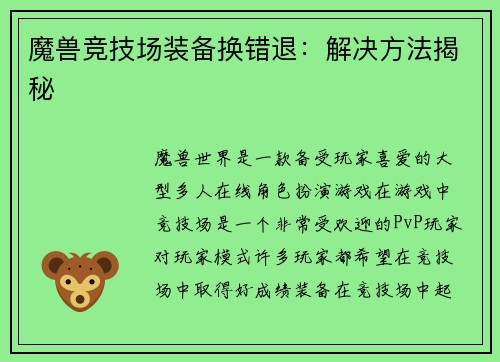 魔兽竞技场装备换错退：解决方法揭秘

魔兽世界是一款备受玩家喜爱的大型多人在线角色扮演游戏在游戏中竞技场是一个非常受欢迎的PvP玩家对玩家模式许多玩家都希望在竞技场中取得好成绩装备在竞技场中起